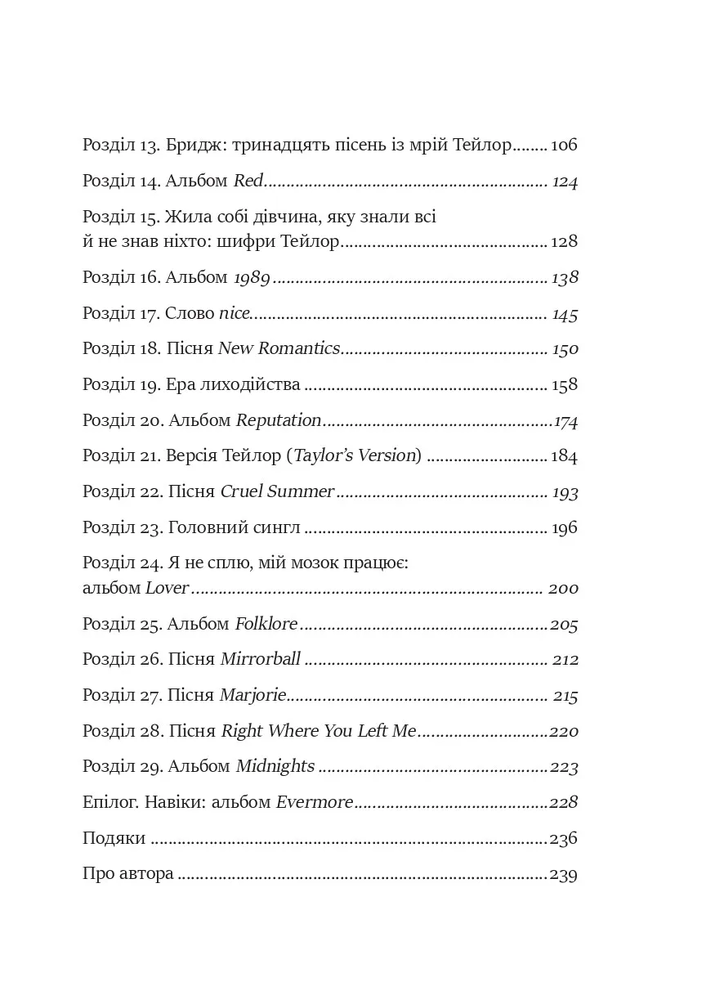 Розділ 13. Бридж: тринадцять пісень із мрій Тейлор 106

Розділ 14. Альбом Red 124

Розділ 15. Жила собі дівчина, яку знали всі й не знав ніхто: шифри Тейлор 128

Розділ 16. Альбом 1989 138

Розділ 17. Слово nice 145

Розділ 18. Пісня New Romantics 150

Розділ 19. Ера лиходійства 158

Розділ 20. Альбом Reputation 174

Розділ 21. Версія Тейлор (Taylor's Version) 184

Розділ 22. Пісня Cruel Summer 193

Розділ 23. Головний сингл 196

Розділ 24. Я не сплю, мій мозок працює: альбом Lover 200

Розділ 25. Альбом Folklore 205

Розділ 26. Пісня Mirrorball 212

Розділ 27. Пісня Marjorie 215

Розділ 28. Пісня Right Where You Left Me 220

Розділ 29. Альбом Midnights 223

Епілог. Навіки: альбом Evermore 228

Подяки 236

Про автора 239